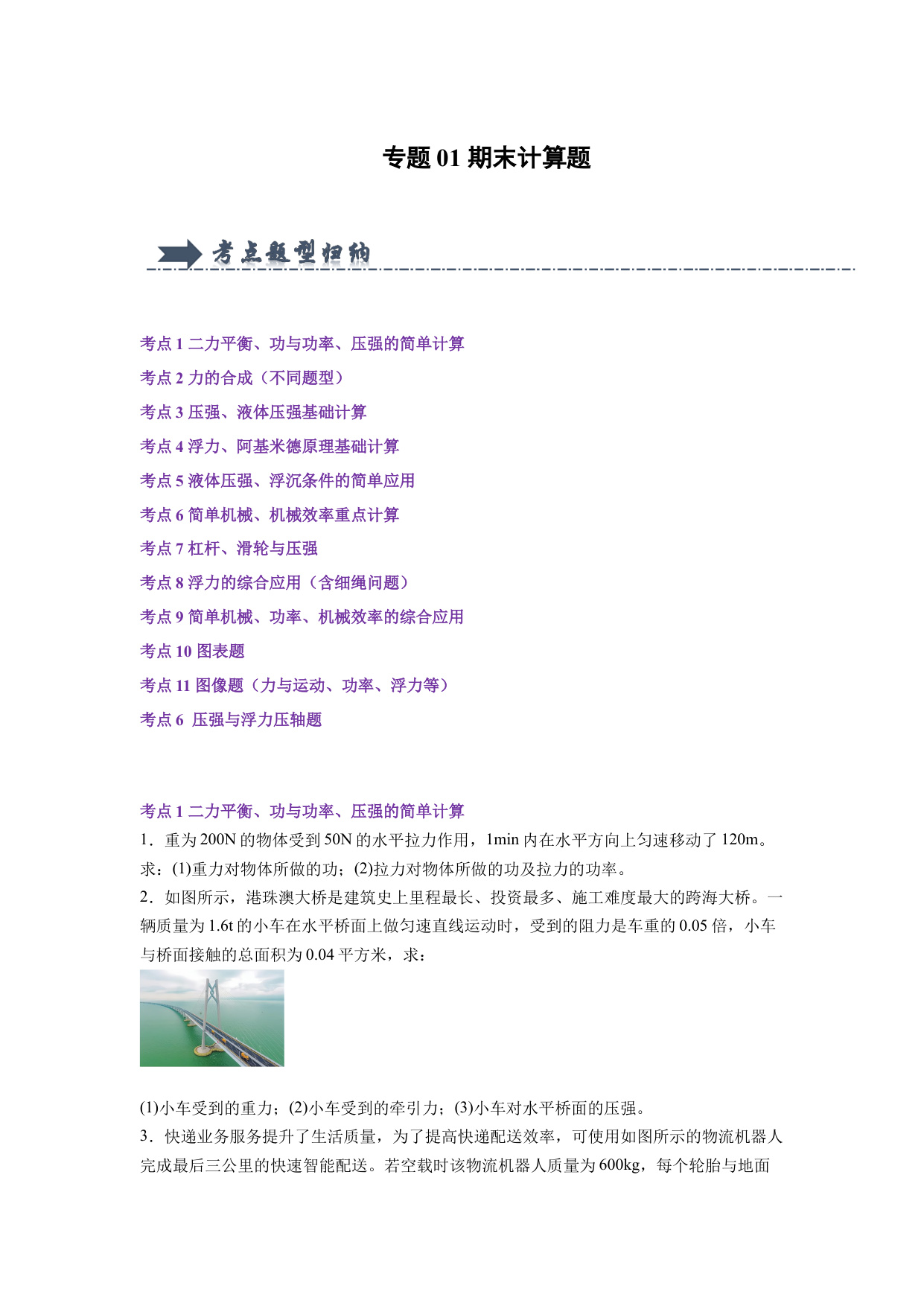 专题 01 期末计算题

考点题型归纳

考点 1 二力平衡、功与功率、压强的简单计算
考点 2 力的合成（不同题型）
考点 3 压强、液体压强基础计算
考点 4 浮力、阿基米德原理基础计算
考点 5 液体压强、浮沉条件的简单应用
考点 6 简单机械、机械效率重点计算
考点 7 杠杆、滑轮与压强
考点 8 浮力的综合应用（含细绳问题）
考点 9 简单机械、功率、机械效率的综合应用
考点 10 图表题
考点 11 图像题（力与运动、功率、浮力等）
考点 6 压强与浮力压轴题

考点 1 二力平衡、功与功率、压强的简单计算
1．重为 200N 的物体受到 50N 的水平拉力作用，1min 内在水平方向上匀速移动了 120m。求：(1)重力对物体所做的功；(2)拉力对物体所做的功及拉力的功率。
2．如图所示，港珠澳大桥是建筑史上里程最长、投资最多、施工难度最大的跨海大桥。一辆质量为 1.6t 的小车在水平桥面上做匀速直线运动时，受到的阻力是车重的 0.05 倍，小车与桥面接触的总面积为 0.04 平方米，求：

(1)小车受到的重力；(2)小车受到的牵引力；(3)小车对水平桥面的压强。
3．快递业务服务提升了生活质量，为了提高快递配送效率，可使用如图所示的物流机器人完成最后三公里的快速智能配送。若空载时该物流机器人质量为 600kg，每个轮胎与地面